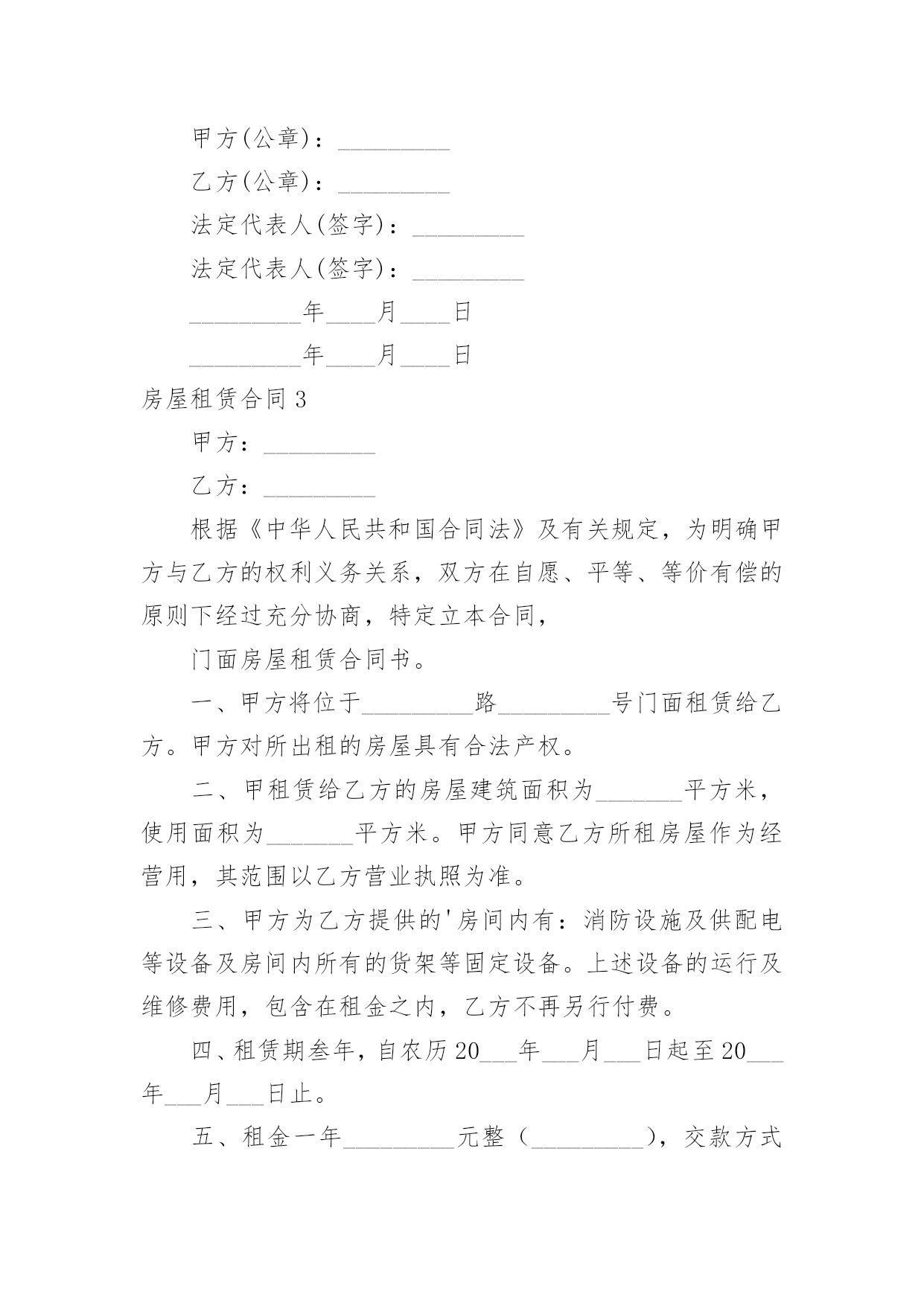 甲方(公章)：_________

乙方(公章)：_________

法定代表人(签字)：_________

法定代表人(签字)：_________

_________年____月____日

_________年____月____日

房屋租赁合同 3

甲方：_________

乙方：_________

根据《中华人民共和国合同法》及有关规定，为明确甲方与乙方的权利义务关系，双方在自愿、平等、等价有偿的原则下经过充分协商，特定立本合同，

门面房屋租赁合同书。

一、甲方将位于_________路_________号门面租赁给乙方。甲方对所出租的房屋具有合法产权。

二、甲租赁给乙方的房屋建筑面积为_______平方米，使用面积为_______平方米。甲方同意乙方所租房屋作为经营用，其范围以乙方营业执照为准。

三、甲方为乙方提供的'房间内有：消防设施及供配电等设备及房间内所有的货架等固定设备。上述设备的运行及维修费用，包含在租金之内，乙方不再另行付费。

四、租赁期叁年，自农历 20___年___月___日起至 20___年___月___日止。

五、租金一年_________元整（_________），交款方式